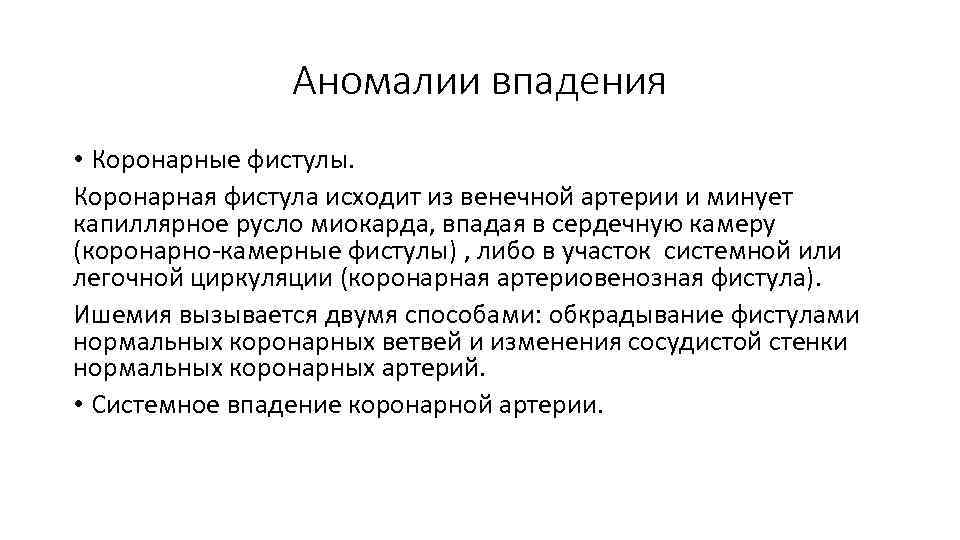 Аномалии впадения

• Коронарные фистулы.

Коронарная фистула исходит из венечной артерии и минует капиллярное русло миокарда, впадая в сердечную камеру (коронарно-камерные фистулы) , либо в участок системной или легочной циркуляции (коронарная артериовенозная фистула).

Ишемия вызывается двумя способами: обкрадывание фистулами нормальных коронарных ветвей и изменения сосудистой стенки нормальных коронарных артерий.

• Системное впадение коронарной артерии.